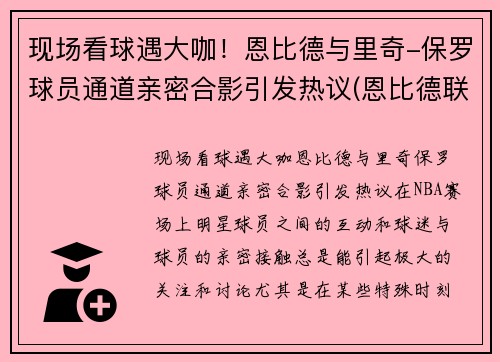 现场看球遇大咖！恩比德与里奇-保罗球员通道亲密合影引发热议(恩比德联

现场看球遇大咖恩比德与里奇保罗球员通道亲密合影引发热议在NBA赛场上明星球员之间的互动和球迷与球员的亲密接触总是能引起极大的关注和讨论尤其是在某些特殊时刻